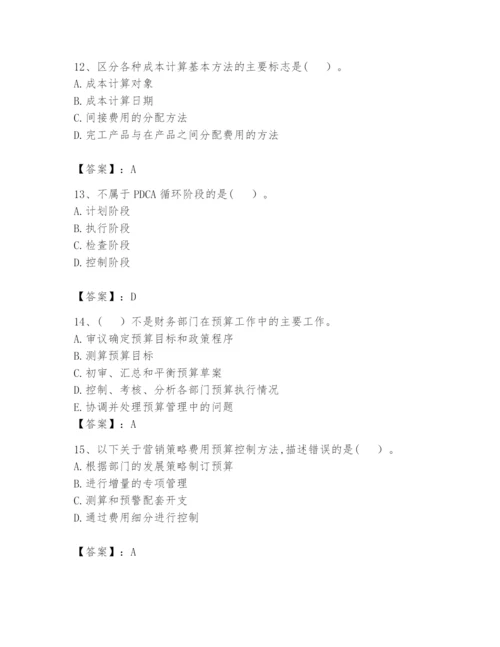 12、区分各种成本计算基本方法的主要标志是（　）。
A. 成本计算对象
B. 成本计算日期
C. 间接费用的分配方法
D. 完工产品与在产品之间分配费用的方法

【答案】：A

13、不属于 PDCA 循环阶段的是（　）。
A. 计划阶段
B. 执行阶段
C. 检查阶段
D. 控制阶段

【答案】：D

14、（　）不是财务部门在预算工作中的主要工作。
A. 审议确定预算目标和政策程序
B. 测算预算目标
C. 初审、汇总和平衡预算草案
D. 控制、考核、分析各部门预算执行情况
E. 协调并处理预算管理中的问题
【答案】：A

15、以下关于营销策略费用预算控制方法,描述错误的是（　）。
A. 根据部门的发展策略制订预算
B. 进行增量的专项管理
C. 测算和预警配套开支
D. 通过费用细分进行控制

【答案】：A